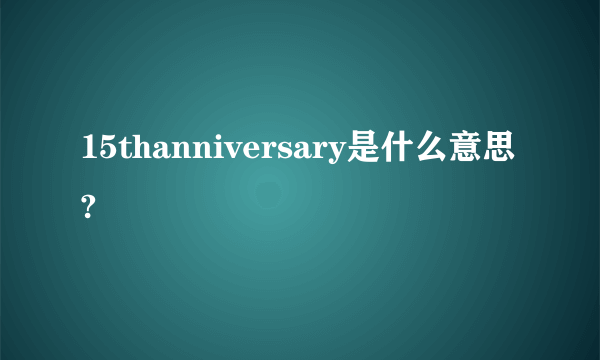 15thanniversary是什么意思?